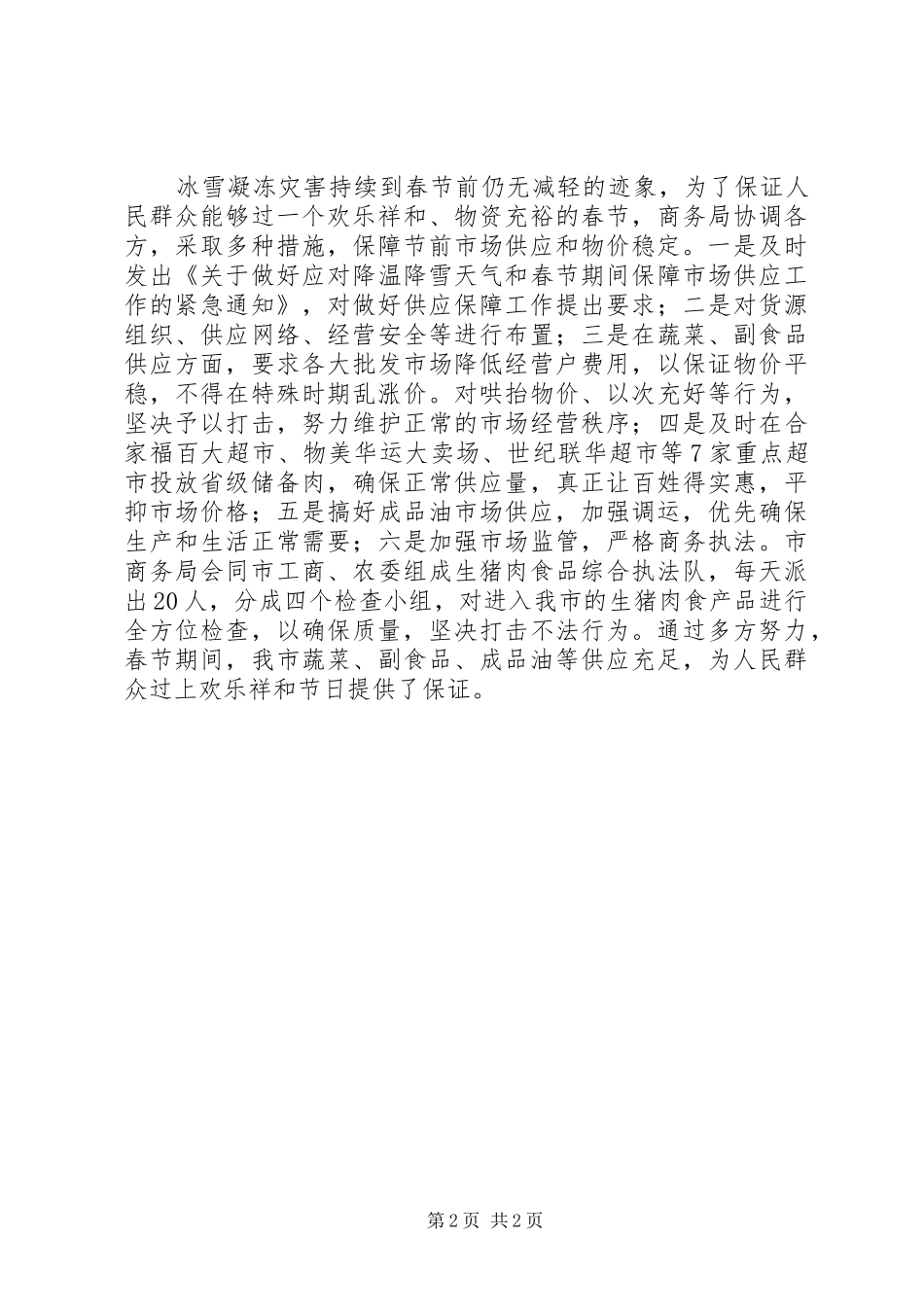 冰雪凝冻灾害持续到春节前仍无减轻的迹象，为了保证人民群众能够过一个欢乐祥和、物资充裕的春节，商务局协调各方，采取多种措施，保障节前市场供应和物价稳定。一是及时发出《关于做好应对降温降雪天气和春节期间保障市场供应工作的紧急通知》，对做好供应保障工作提出要求；二是对货源组织、供应网络、经营安全等进行布置；三是在蔬菜、副食品供应方面，要求各大批发市场降低经营户费用，以保证物价平稳，不得在特殊时期乱涨价。对哄抬物价、以次充好等行为，坚决予以打击，努力维护正常的市场经营秩序；四是及时在合家福百大超市、物美华运大卖场、世纪联华超市等7家重点超市投放省级储备肉，确保正常供应量，真正让百姓得实惠，平抑市场价格；五是搞好成品油市场供应，加强调运，优先确保生产和生活正常需要；六是加强市场监管，严格商务执法。市商务局会同市工商、农委组成生猪肉食品综合执法队，每天派出20人，分成四个检查小组，对进入我市的生猪肉食产品进行全方位检查，以确保质量，坚决打击不法行为。通过多方努力，春节期间，我市蔬菜、副食品、成品油等供应充足，为人民群众过上欢乐祥和节日提供了保证。

第2页 共2页